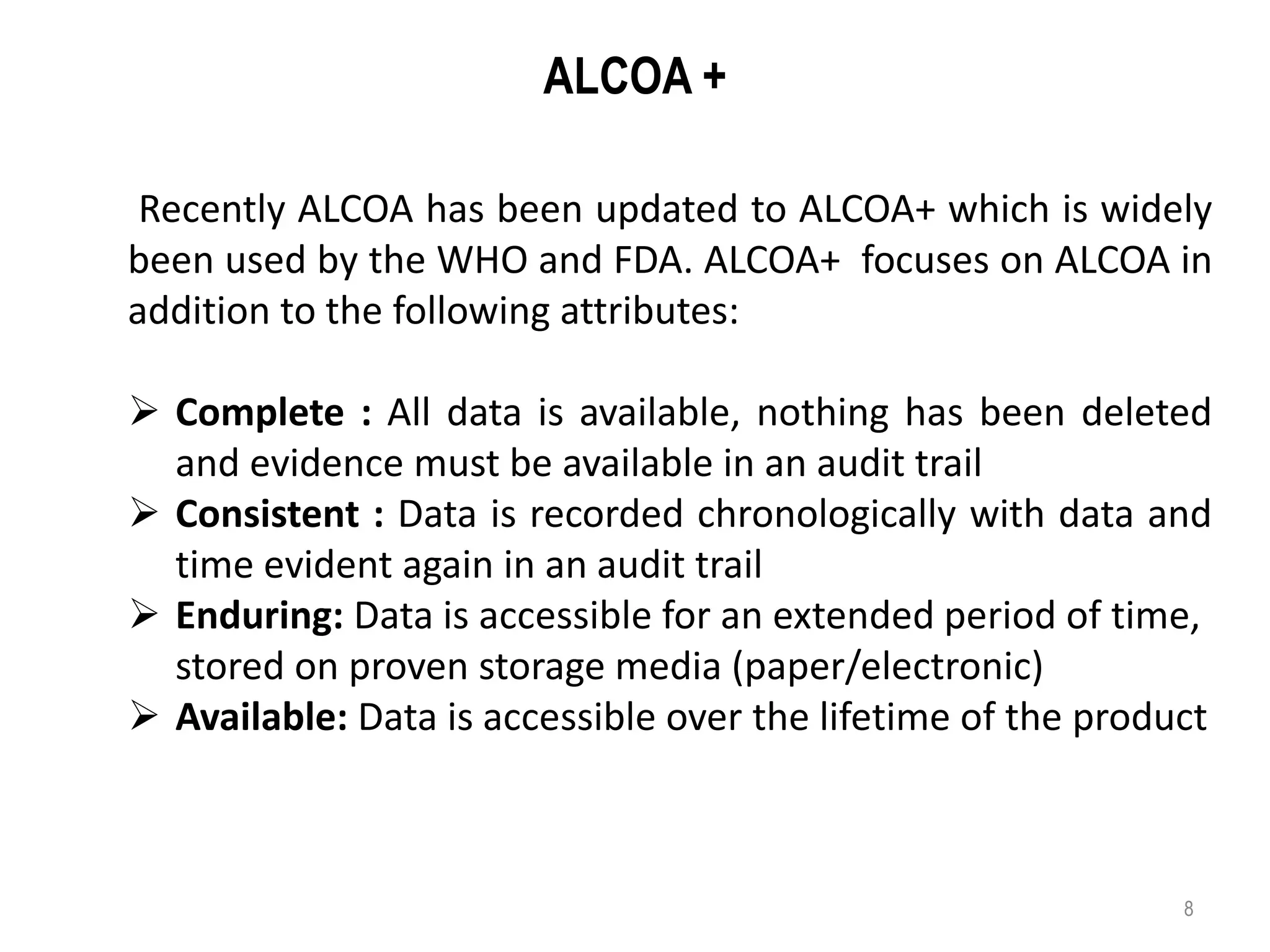 ALCOA +

Recently ALCOA has been updated to ALCOA+ which is widely been used by the WHO and FDA. ALCOA+ focuses on ALCOA in addition to the following attributes:

➢ Complete : All data is available, nothing has been deleted and evidence must be available in an audit trail
➢ Consistent : Data is recorded chronologically with data and time evident again in an audit trail
➢ Enduring: Data is accessible for an extended period of time, stored on proven storage media (paper/electronic)
➢ Available: Data is accessible over the lifetime of the product

8